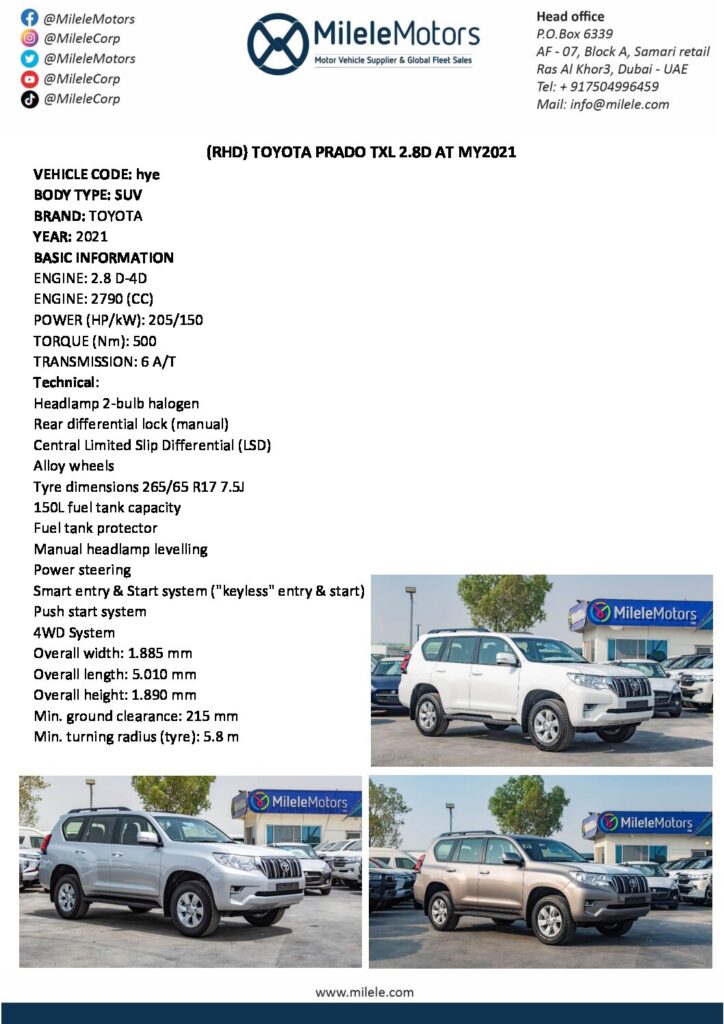 @MileleMotors
@MileleCorp
@MileleMotors
@MileleCorp
@MileleCorp

MileleMotors
Motor Vehicle Supplier & Global Fleet Sales

Head office
P.O.Box 6339
AF - 07, Block A, Samari retail
Ras Al Khor3, Dubai - UAE
Tel: + 917504996459
Mail: info@milele.com

(RHD) TOYOTA PRADO TXL 2.8D AT MY2021

VEHICLE CODE: hye
BODY TYPE: SUV
BRAND: TOYOTA
YEAR: 2021
BASIC INFORMATION
ENGINE: 2.8 D-4D
ENGINE: 2790 (CC)
POWER (HP/kW): 205/150
TORQUE (Nm): 500
TRANSMISSION: 6 A/T
Technical:
Headlamp 2-bulb halogen
Rear differential lock (manual)
Central Limited Slip Differential (LSD)
Alloy wheels
Tyre dimensions 265/65 R17 7.5J
150L fuel tank capacity
Fuel tank protector
Manual headlamp levelling
Power steering
Smart entry & Start system ("keyless" entry & start)
Push start system
4WD System
Overall width: 1.885 mm
Overall length: 5.010 mm
Overall height: 1.890 mm
Min. ground clearance: 215 mm
Min. turning radius (tyre): 5.8 m

MileleMotors

MileleMotors

MileleMotors

www.milele.com